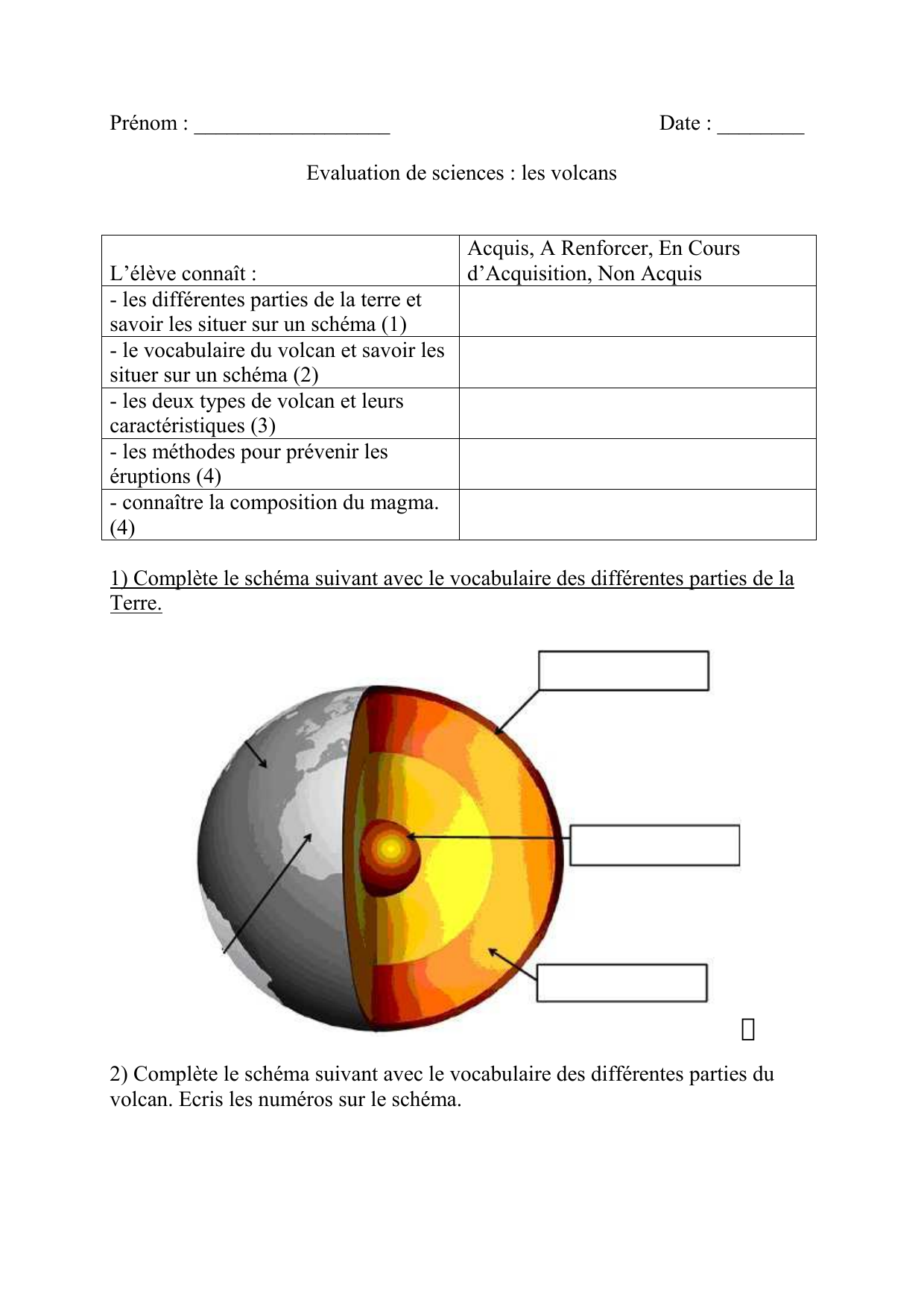 Prénom : __________________ Date : ________

Evaluation de sciences : les volcans

| L'élève connaît : | Acquis, A Renforcer, En Cours d'Acquisition, Non Acquis |
|---|---|
| - les différentes parties de la terre et savoir les situer sur un schéma (1) | |
| - le vocabulaire du volcan et savoir les situer sur un schéma (2) | |
| - les deux types de volcan et leurs caractéristiques (3) | |
| - les méthodes pour prévenir les éruptions (4) | |
| - connaître la composition du magma. (4) | |

1) Complète le schéma suivant avec le vocabulaire des différentes parties de la Terre.

2) Complète le schéma suivant avec le vocabulaire des différentes parties du volcan. Ecris les numéros sur le schéma.